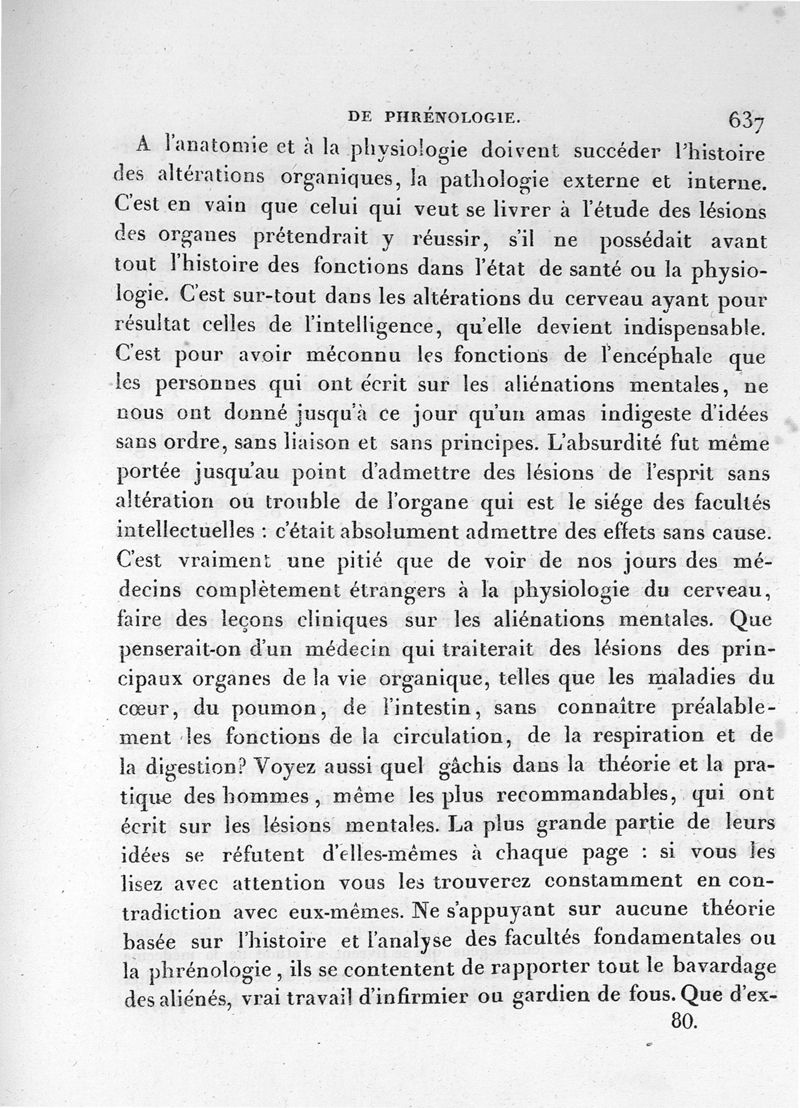 DE PHRÉNOLOGIE. 637

A l'anatomie et à la physiologie doivent succéder l'histoire des altérations organiques, la pathologie externe et interne. C'est en vain que celui qui veut se livrer à l'étude des lésions des organes prétendrait y réussir, s'il ne possédait avant tout l'histoire des fonctions dans l'état de santé ou la physiologie. C'est sur-tout dans les altérations du cerveau ayant pour résultat celles de l'intelligence, qu'elle devient indispensable. C'est pour avoir méconnu les fonctions de l'encéphale que les personnes qui ont écrit sur les aliénations mentales, ne nous ont donné jusqu'à ce jour qu'un amas indigeste d'idées sans ordre, sans liaison et sans principes. L'absurdité fut même portée jusqu'au point d'admettre des lésions de l'esprit sans altération ou trouble de l'organe qui est le siége des facultés intellectuelles : c'était absolument admettre des effets sans cause. C'est vraiment une pitié que de voir de nos jours des médecins complètement étrangers à la physiologie du cerveau, faire des leçons cliniques sur les aliénations mentales. Que penserait-on d'un médecin qui traiterait des lésions des principaux organes de la vie organique, telles que les maladies du cœur, du poumon, de l'intestin, sans connaître préalablement les fonctions de la circulation, de la respiration et de la digestion? Voyez aussi quel gâchis dans la théorie et la pratique des hommes, même les plus recommandables, qui ont écrit sur les lésions mentales. La plus grande partie de leurs idées se réfutent d'elles-mêmes à chaque page : si vous les lisez avec attention vous les trouverez constamment en contradiction avec eux-mêmes. Ne s'appuyant sur aucune théorie basée sur l'histoire et l'analyse des facultés fondamentales ou la phrénologie, ils se contentent de rapporter tout le bavardage des aliénés, vrai travail d'infirmier ou gardien de fous. Que d'ex-

80.